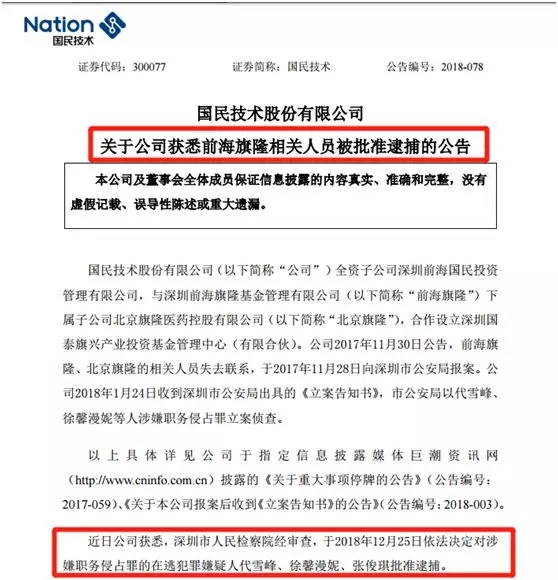 Nation
国民技术

证券代码：300077　　证券简称：国民技术　　公告编号：2018-078

国民技术股份有限公司
关于公司获悉前海旗隆相关人员被批准逮捕的公告

本公司及董事会全体成员保证信息披露的内容真实、准确和完整，没有虚假记载、误导性陈述或重大遗漏。

国民技术股份有限公司（以下简称“公司”）全资子公司深圳前海国民投资管理有限公司，与深圳前海旗隆基金管理有限公司（以下简称“前海旗隆”）下属子公司北京旗隆医药控股有限公司（以下简称“北京旗隆”），合作设立深圳国泰旗兴产业投资基金管理中心（有限合伙）。公司2017年11月30日公告，前海旗隆、北京旗隆的相关人员失去联系，于2017年11月28日向深圳市公安局报案。公司2018年1月24日收到深圳市公安局出具的《立案告知书》，市公安局以代雪峰、徐馨漫妮等人涉嫌职务侵占罪立案侦查。

以上具体详见公司于指定信息披露媒体巨潮资讯网（http://www.cninfo.com.cn）披露的《关于重大事项停牌的公告》（公告编号：2017-059）、《关于本公司报案后收到〈立案告知书〉的公告》（公告编号：2018-003）。

近日公司获悉，深圳市人民检察院经审查，于2018年12月25日依法决定对涉嫌职务侵占罪的在逃犯罪嫌疑人代雪峰、徐馨漫妮、张俊琪批准逮捕。